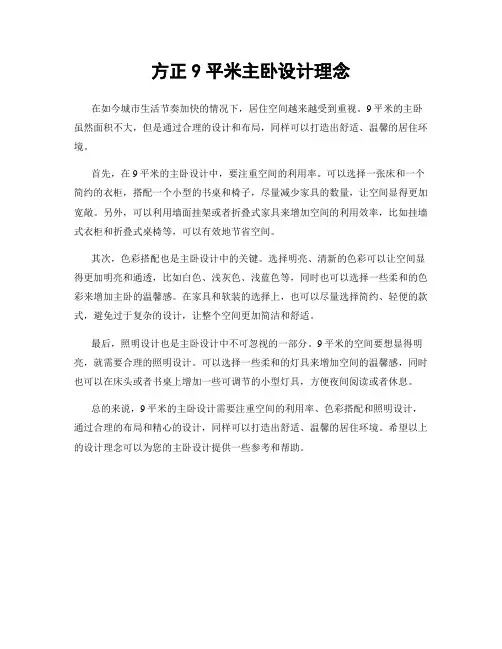 方正 9 平米主卧设计理念

在如今城市生活节奏加快的情况下，居住空间越来越受到重视。9 平米的主卧虽然面积不大，但是通过合理的设计和布局，同样可以打造出舒适、温馨的居住环境。

首先，在 9 平米的主卧设计中，要注重空间的利用率。可以选择一张床和一个简约的衣柜，搭配一个小型的书桌和椅子，尽量减少家具的数量，让空间显得更加宽敞。另外，可以利用墙面挂架或者折叠式家具来增加空间的利用效率，比如挂墙式衣柜和折叠式桌椅等，可以有效地节省空间。

其次，色彩搭配也是主卧设计中的关键。选择明亮、清新的色彩可以让空间显得更加明亮和通透，比如白色、浅灰色、浅蓝色等，同时也可以选择一些柔和的色彩来增加主卧的温馨感。在家具和软装的选择上，也可以尽量选择简约、轻便的款式，避免过于复杂的设计，让整个空间更加简洁和舒适。

最后，照明设计也是主卧设计中不可忽视的一部分。9 平米的空间要想显得明亮，就需要合理的照明设计。可以选择一些柔和的灯具来增加空间的温馨感，同时也可以在床头或者书桌上增加一些可调节的小型灯具，方便夜间阅读或者休息。

总的来说，9 平米的主卧设计需要注重空间的利用率、色彩搭配和照明设计，通过合理的布局和精心的设计，同样可以打造出舒适、温馨的居住环境。希望以上的设计理念可以为您的主卧设计提供一些参考和帮助。